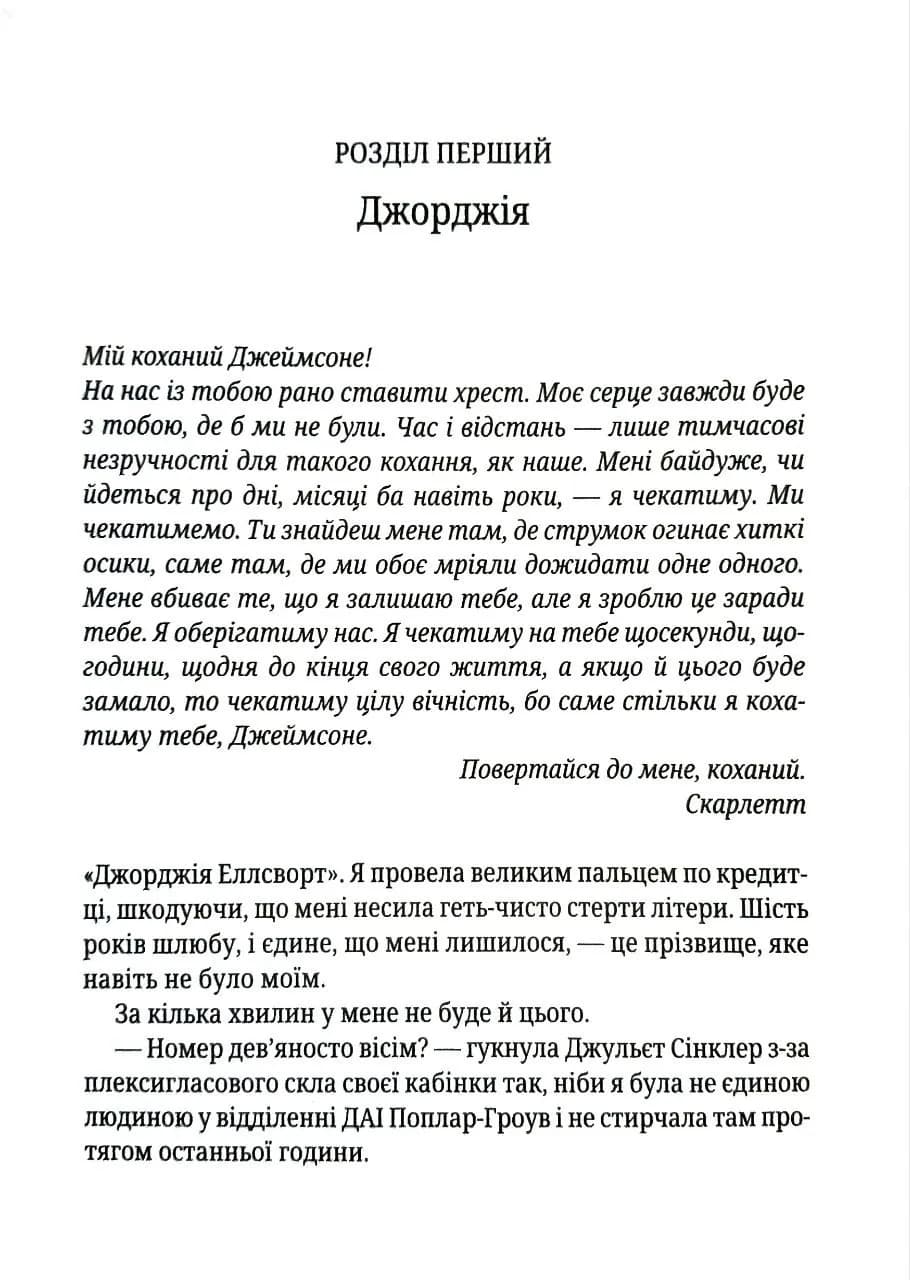 РОЗДІЛ ПЕРШИЙ
Джорджія

Мій коханий Джеймсоне!
На нас із тобою рано ставити хрест. Моє серце завжди буде з тобою, де б ми не були. Час і відстань — лише тимчасові незручності для такого кохання, як наше. Мені байдуже, чи йдеться про дні, місяці ба навіть роки, — я чекатиму. Ми чекатимемо. Ти знайдеш мене там, де струмок огинає хиткі осики, саме там, де ми обоє мріяли дожидати одне одного. Мене вбиває те, що я залишаю тебе, але я зроблю це заради тебе. Я оберігатиму нас. Я чекатиму на тебе щосекунди, щогодини, щодня до кінця свого життя, а якщо й цього буде замало, то чекатиму цілу вічність, бо саме стільки я кохатиму тебе, Джеймсоне.
Повертайся до мене, коханий.
Скарлетт

«Джорджія Еллсворт». Я провела великим пальцем по кредитці, шкодуючи, що мені несила геть-чисто стерти літери. Шість років шлюбу, і єдине, що мені лишилося, — це прізвище, яке навіть не було моїм.

За кілька хвилин у мене не буде й цього.

— Номер дев'яносто вісім? — гукнула Джульєт Сінклер з-за плексигласового скла своєї кабінки так, ніби я була не єдиною людиною у відділенні ДАІ Поплар-Гроув і не стирчала там протягом останньої години.